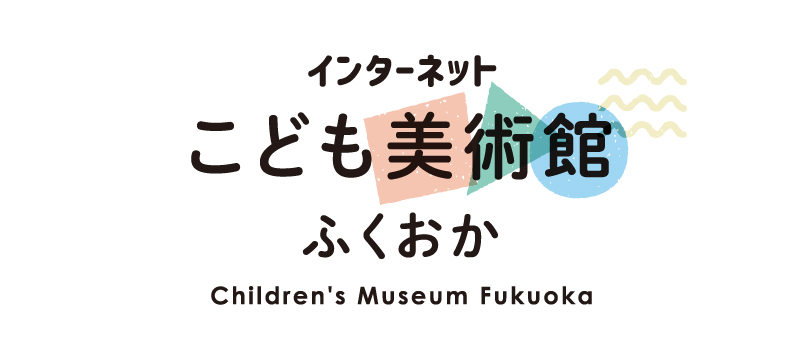 インターネット
こども美術館
ふくおか
Children's Museum Fukuoka